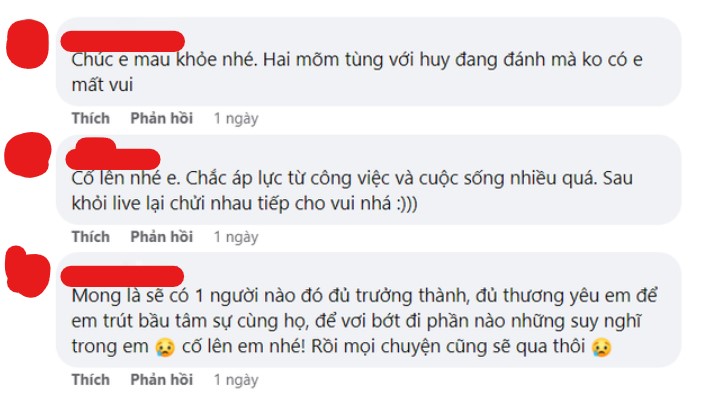 Chúc e mau khỏe nhé. Hai mõm tùng với huy đang đánh mà ko có e mất vui

Thích Phản hồi 1 ngày

Cố lên nhé e. Chắc áp lực từ công việc và cuộc sống nhiều quá. Sau khỏi live lại chửi nhau tiếp cho vui nhá :)))

Thích Phản hồi 1 ngày

Mong là sẽ có 1 người nào đó đủ trưởng thành, đủ thương yêu em để em trút bầu tâm sự cùng họ, để vơi bớt đi phần nào những suy nghĩ trong em 😢 cố lên em nhé! Rồi mọi chuyện cũng sẽ qua thôi 😢

Thích Phản hồi 1 ngày